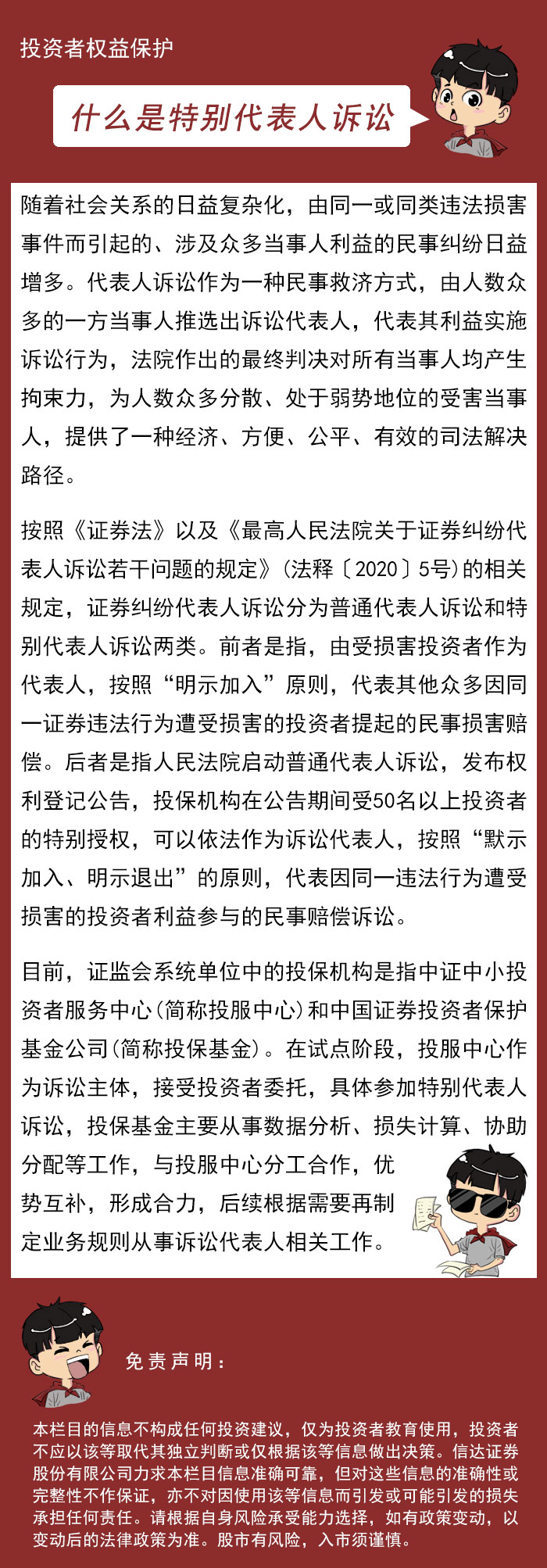 投资者权益保护

什么是特别代表人诉讼

随着社会关系的日益复杂化，由同一或同类违法损害事件而引起的、涉及众多当事人利益的民事纠纷日益增多。代表人诉讼作为一种民事救济方式，由人数众多的一方当事人推选出诉讼代表人，代表其利益实施诉讼行为，法院作出的最终判决对所有当事人均产生拘束力，为人数众多分散、处于弱势地位的受害当事人，提供了一种经济、方便、公平、有效的司法解决路径。

按照《证券法》以及《最高人民法院关于证券纠纷代表人诉讼若干问题的规定》(法释〔2020〕5号)的相关规定，证券纠纷代表人诉讼分为普通代表人诉讼和特别代表人诉讼两类。前者是指，由受损害投资者作为代表人，按照“明示加入”原则，代表其他众多因同一证券违法行为遭受损害的投资者提起的民事损害赔偿。后者是指人民法院启动普通代表人诉讼，发布权利登记公告，投保机构在公告期间受50名以上投资者的特别授权，可以依法作为诉讼代表人，按照“默示加入、明示退出”的原则，代表因同一违法行为遭受损害的投资者利益参与的民事赔偿诉讼。

目前，证监会系统单位中的投保机构是指中证中小投资者服务中心(简称投服中心)和中国证券投资者保护基金公司(简称投保基金)。在试点阶段，投服中心作为诉讼主体，接受投资者委托，具体参加特别代表人诉讼，投保基金主要从事数据分析、损失计算、协助分配等工作，与投服中心分工合作，优势互补，形成合力，后续根据需要再制定业务规则从事诉讼代表人相关工作。

免责声明：

本栏目的信息不构成任何投资建议，仅为投资者教育使用，投资者不应以该等取代其独立判断或仅根据该等信息做出决策。信达证券股份有限公司力求本栏目信息准确可靠，但对这些信息的准确性或完整性不作保证，亦不对因使用该等信息而引发或可能引发的损失承担任何责任。请根据自身风险承受能力选择，如有政策变动，以变动后的法律政策为准。股市有风险，入市须谨慎。